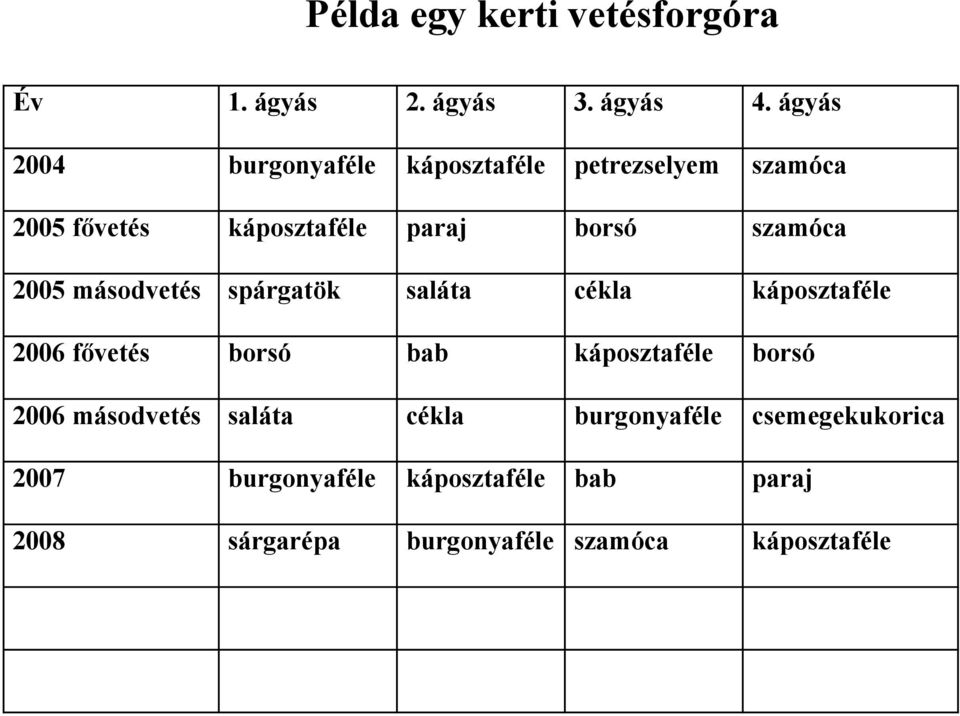 Példa egy kerti vetésforgóra

| Év | 1. ágyás | 2. ágyás | 3. ágyás | 4. ágyás |
|---|---|---|---|---|
| 2004 | burgonyaféle | káposztaféle | petrezselyem | szamóca |
| 2005 fővetés | káposztaféle | paraj | borsó | szamóca |
| 2005 másodvetés | spárgatök | saláta | cékla | káposztaféle |
| 2006 fővetés | borsó | bab | káposztaféle | borsó |
| 2006 másodvetés | saláta | cékla | burgonyaféle | csemegekukorica |
| 2007 | burgonyaféle | káposztaféle | bab | paraj |
| 2008 | sárgarépa | burgonyaféle | szamóca | káposztaféle |
| | | | | |
| | | | | |